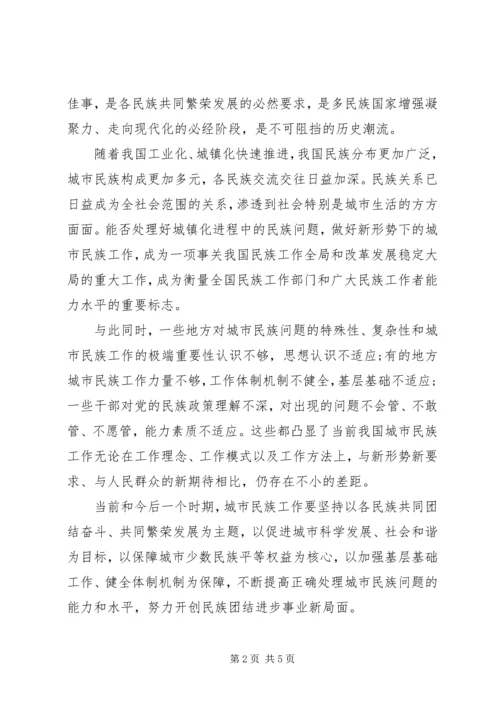 佳事，是各民族共同繁荣发展的必然要求，是多民族国家增强凝聚力、走向现代化的必经阶段，是不可阻挡的历史潮流。

随着我国工业化、城镇化快速推进，我国民族分布更加广泛，城市民族构成更加多元，各民族交流交往日益加深。民族关系已日益成为全社会范围的关系，渗透到社会特别是城市生活的方方面面。能否处理好城镇化进程中的民族问题，做好新形势下的城市民族工作，成为一项事关我国民族工作全局和改革发展稳定大局的重大工作，成为衡量全国民族工作部门和广大民族工作者能力水平的重要标志。

与此同时，一些地方对城市民族问题的特殊性、复杂性和城市民族工作的极端重要性认识不够，思想认识不适应;有的地方城市民族工作力量不够，工作体制机制不健全，基层基础不适应;一些干部对党的民族政策理解不深，对出现的问题不会管、不敢管、不愿管，能力素质不适应。这些都凸显了当前我国城市民族工作无论在工作理念、工作模式以及工作方法上，与新形势新要求、与人民群众的新期待相比，仍存在不小的差距。

当前和今后一个时期，城市民族工作要坚持以各民族共同团结奋斗、共同繁荣发展为主题，以促进城市科学发展、社会和谐为目标，以保障城市少数民族平等权益为核心，以加强基层基础工作、健全体制机制为保障，不断提高正确处理城市民族问题的能力和水平，努力开创民族团结进步事业新局面。

第 2 页 共 5 页